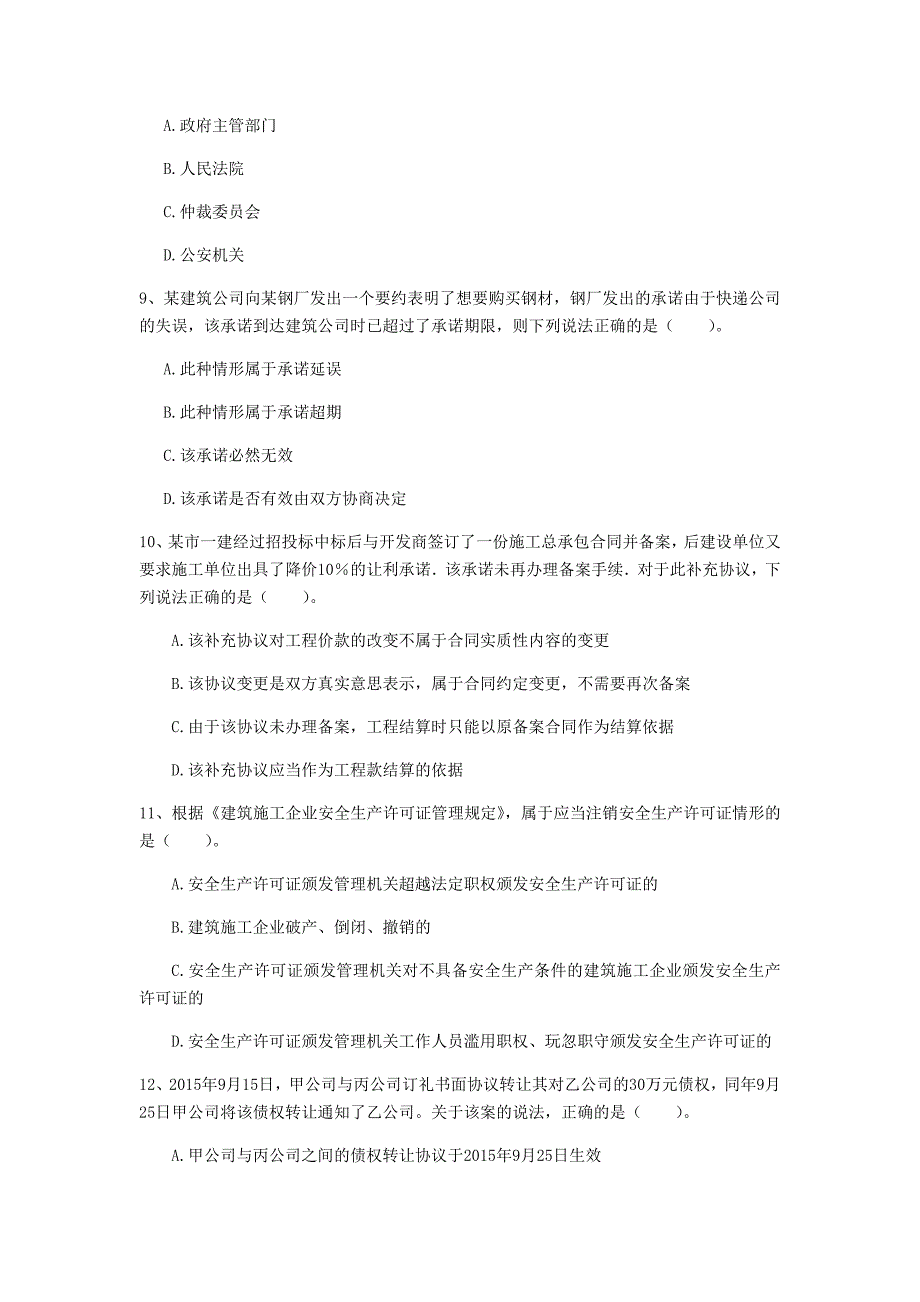 A. 政府主管部门

B. 人民法院

C. 仲裁委员会

D. 公安机关

9、某建筑公司向某钢厂发出一个要约表明了想要购买钢材，钢厂发出的承诺由于快递公司的失误，该承诺到达建筑公司时已超过了承诺期限，则下列说法正确的是（　　）。

A. 此种情形属于承诺延误

B. 此种情形属于承诺超期

C. 该承诺必然无效

D. 该承诺是否有效由双方协商决定

10、某市一建经过招投标中标后与开发商签订了一份施工总承包合同并备案，后建设单位又要求施工单位出具了降价10%的让利承诺．该承诺未再办理备案手续．对于此补充协议，下列说法正确的是（　　）。

A. 该补充协议对工程价款的改变不属于合同实质性内容的变更

B. 该协议变更是双方真实意思表示，属于合同约定变更，不需要再次备案

C. 由于该协议未办理备案，工程结算时只能以原备案合同作为结算依据

D. 该补充协议应当作为工程款结算的依据

11、根据《建筑施工企业安全生产许可证管理规定》，属于应当注销安全生产许可证情形的是（　　）。

A. 安全生产许可证颁发管理机关超越法定职权颁发安全生产许可证的

B. 建筑施工企业破产、倒闭、撤销的

C. 安全生产许可证颁发管理机关对不具备安全生产条件的建筑施工企业颁发安全生产许可证的

D. 安全生产许可证颁发管理机关工作人员滥用职权、玩忽职守颁发安全生产许可证的

12、2015年9月15日，甲公司与丙公司订礼书面协议转让其对乙公司的30万元债权，同年9月25日甲公司将该债权转让通知了乙公司。关于该案的说法，正确的是（　　）。

A. 甲公司与丙公司之间的债权转让协议于2015年9月25日生效